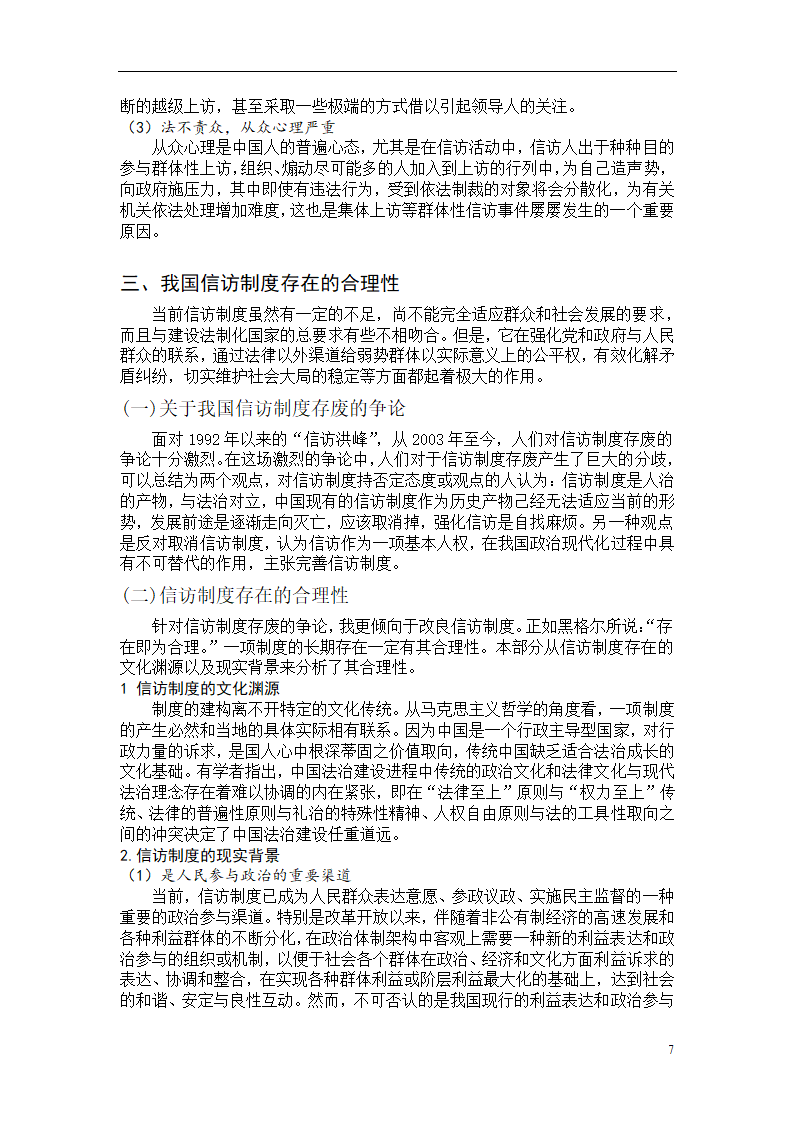 断的越级上访，甚至采取一些极端的方式借以引起领导人的关注。

（3）法不责众，从众心理严重

从众心理是中国人的普遍心态，尤其是在信访活动中，信访人出于种种目的参与群体性上访，组织、煽动尽可能多的人加入到上访的行列中，为自己造声势，向政府施压力，其中即使有违法行为，受到依法制裁的对象将会分散化，为有关机关依法处理增加难度，这也是集体上访等群体性信访事件屡屡发生的一个重要原因。

三、我国信访制度存在的合理性

当前信访制度虽然有一定的不足，尚不能完全适应群众和社会发展的要求，而且与建设法制化国家的总要求有些不相吻合。但是，它在强化党和政府与人民群众的联系，通过法律以外渠道给弱势群体以实际意义上的公平权，有效化解矛盾纠纷，切实维护社会大局的稳定等方面都起着极大的作用。

(一)关于我国信访制度存废的争论

面对 1992 年以来的“信访洪峰”，从 2003 年至今，人们对信访制度存废的争论十分激烈。在这场激烈的争论中，人们对于信访制度存废产生了巨大的分歧，可以总结为两个观点，对信访制度持否定态度或观点的人认为：信访制度是人治的产物，与法治对立，中国现有的信访制度作为历史产物已经无法适应当前的形势，发展前途是逐渐走向灭亡，应该取消掉，强化信访是自找麻烦。另一种观点是反对取消信访制度，认为信访作为一项基本人权，在我国政治现代化过程中具有不可替代的作用，主张完善信访制度。

(二)信访制度存在的合理性

针对信访制度存废的争论，我更倾向于改良信访制度。正如黑格尔所说：“存在即为合理。”一项制度的长期存在一定有其合理性。本部分从信访制度存在的文化渊源以及现实背景来分析了其合理性。

1 信访制度的文化渊源

制度的建构离不开特定的文化传统。从马克思主义哲学的角度看，一项制度的产生必然和当地的具体实际相有联系。因为中国是一个行政主导型国家，对行政力量的诉求，是国人心中根深蒂固之价值取向，传统中国缺乏适合法治成长的文化基础。有学者指出，中国法治建设进程中传统的政治文化和法律文化与现代法治理念存在着难以协调的内在紧张，即在“法律至上”原则与“权力至上”传统、法律的普遍性原则与礼治的特殊性精神、人权自由原则与法的工具性取向之间的冲突决定了中国法治建设任重道远。

2.信访制度的现实背景

（1）是人民参与政治的重要渠道

当前，信访制度已成为人民群众表达意愿、参政议政、实施民主监督的一种重要的政治参与渠道。特别是改革开放以来，伴随着非公有制经济的高速发展和各种利益群体的不断分化，在政治体制架构中客观上需要一种新的利益表达和政治参与的组织或机制，以便于社会各个群体在政治、经济和文化方面利益诉求的表达、协调和整合，在实现各种群体利益或阶层利益最大化的基础上，达到社会的和谐、安定与良性互动。然而，不可否认的是我国现行的利益表达和政治参与

7